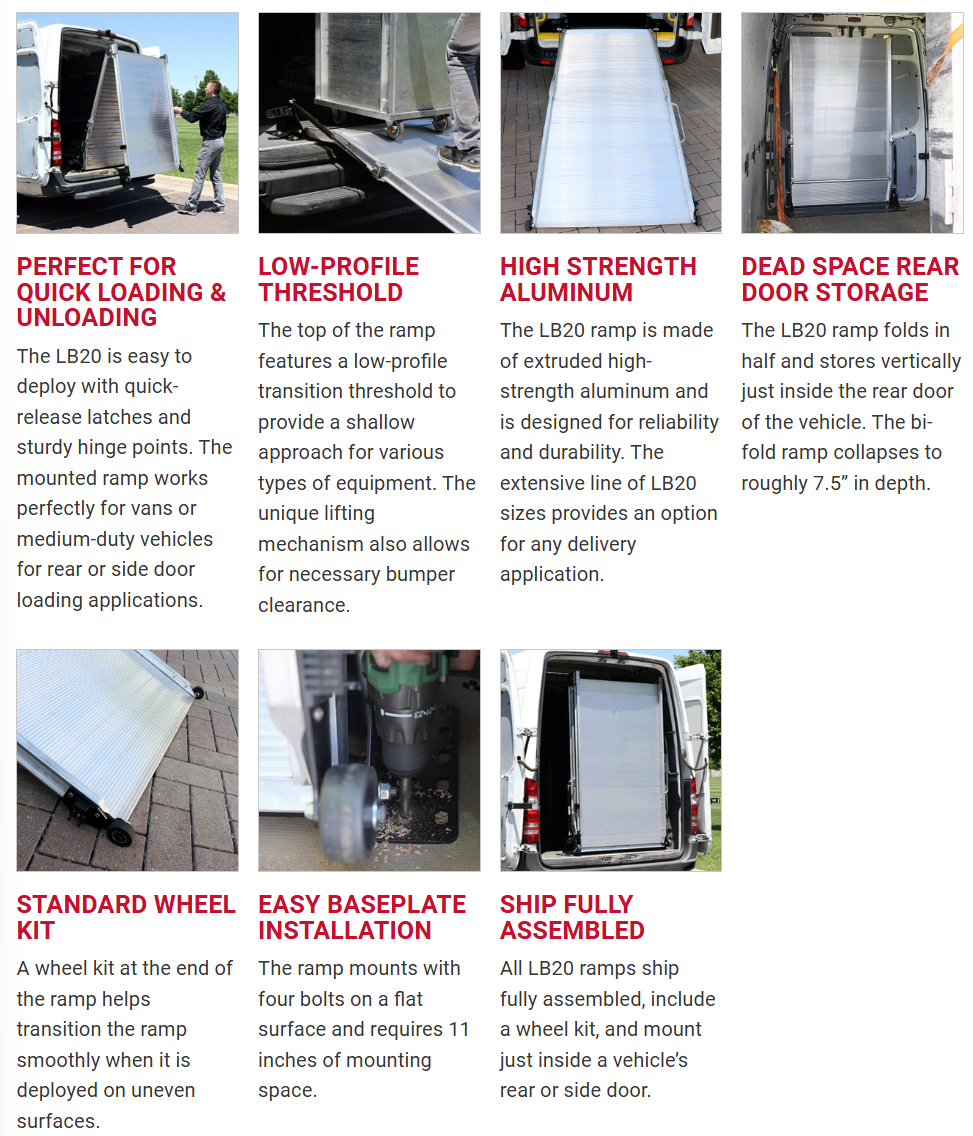 PERFECT FOR QUICK LOADING & UNLOADING

The LB20 is easy to deploy with quick-release latches and sturdy hinge points. The mounted ramp works perfectly for vans or medium-duty vehicles for rear or side door loading applications.

LOW-PROFILE THRESHOLD

The top of the ramp features a low-profile transition threshold to provide a shallow approach for various types of equipment. The unique lifting mechanism also allows for necessary bumper clearance.

HIGH STRENGTH ALUMINUM

The LB20 ramp is made of extruded high-strength aluminum and is designed for reliability and durability. The extensive line of LB20 sizes provides an option for any delivery application.

DEAD SPACE REAR DOOR STORAGE

The LB20 ramp folds in half and stores vertically just inside the rear door of the vehicle. The bi-fold ramp collapses to roughly 7.5” in depth.

STANDARD WHEEL KIT

A wheel kit at the end of the ramp helps transition the ramp smoothly when it is deployed on uneven surfaces.

EASY BASEPLATE INSTALLATION

The ramp mounts with four bolts on a flat surface and requires 11 inches of mounting space.

SHIP FULLY ASSEMBLED

All LB20 ramps ship fully assembled, include a wheel kit, and mount just inside a vehicle’s rear or side door.